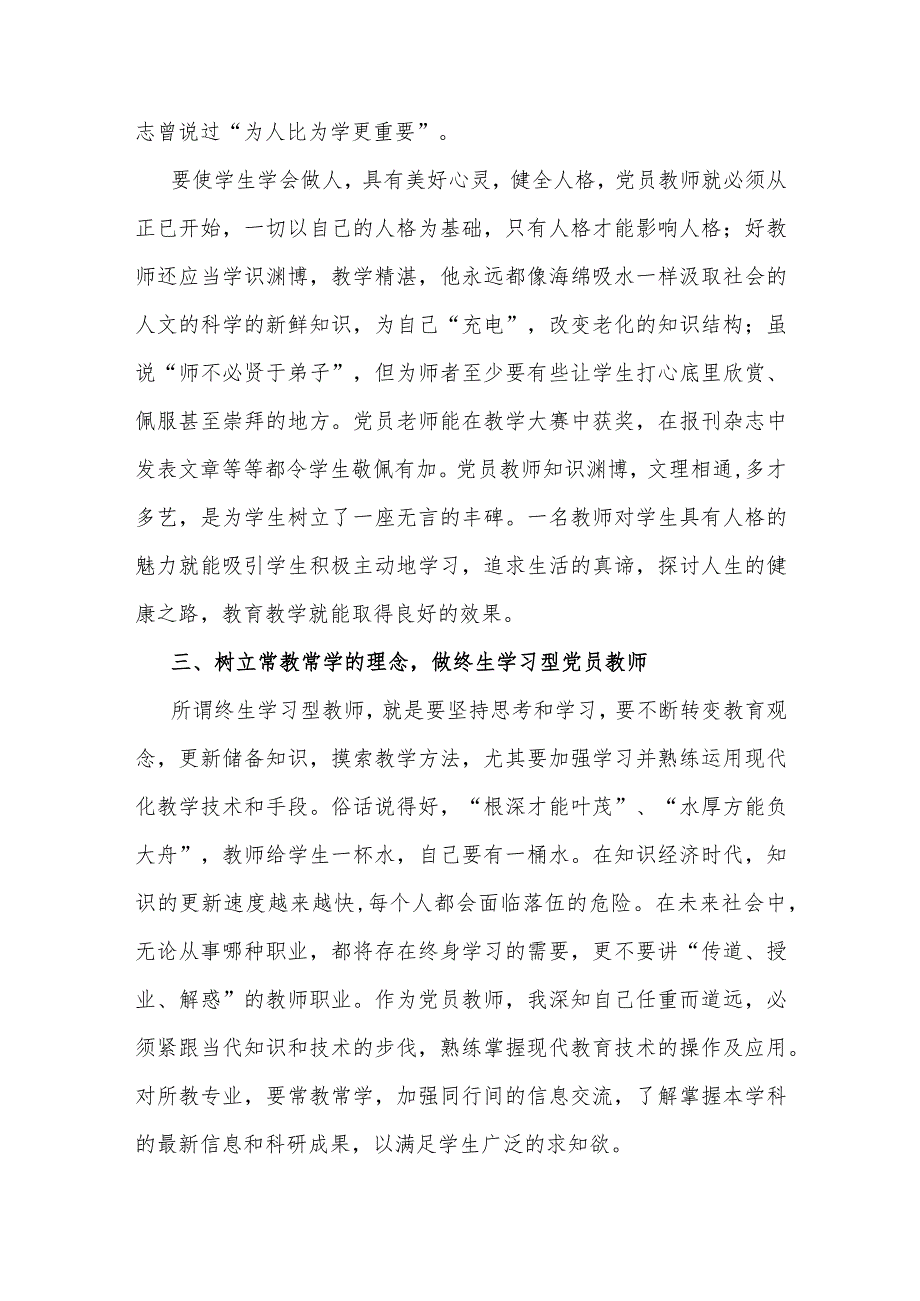 志曾说过“为人比为学更重要”。

要使学生学会做人，具有美好心灵，健全人格，党员教师就必须从正已开始，一切以自己的人格为基础，只有人格才能影响人格；好教师还应当学识渊博，教学精湛，他永远都像海绵吸水一样汲取社会的人文的科学的新鲜知识，为自己“充电”，改变老化的知识结构；虽说“师不必贤于弟子”，但为师者至少要有些让学生打心底里欣赏、佩服甚至崇拜的地方。党员老师能在教学大赛中获奖，在报刊杂志中发表文章等等都令学生敬佩有加。党员教师知识渊博，文理相通，多才多艺，是为学生树立了一座无言的丰碑。一名教师对学生具有人格的魅力就能吸引学生积极主动地学习，追求生活的真谛，探讨人生的健康之路，教育教学就能取得良好的效果。

三、树立常教常学的理念，做终生学习型党员教师

所谓终生学习型教师，就是要坚持思考和学习，要不断转变教育观念，更新储备知识，摸索教学方法，尤其要加强学习并熟练运用现代化教学技术和手段。俗话说得好，“根深才能叶茂”、“水厚方能负大舟”，教师给学生一杯水，自己要有一桶水。在知识经济时代，知识的更新速度越来越快，每个人都会面临落伍的危险。在未来社会中，无论从事哪种职业，都将存在终身学习的需要，更不要讲“传道、授业、解惑”的教师职业。作为党员教师，我深知自己任重而道远，必须紧跟当代知识和技术的步伐，熟练掌握现代教育技术的操作及应用。对所教专业，要常教常学，加强同行间的信息交流，了解掌握本学科的最新信息和科研成果，以满足学生广泛的求知欲。